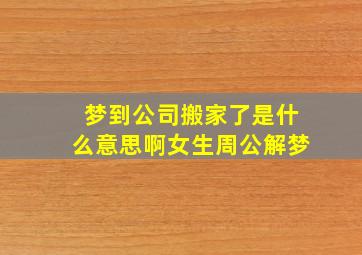 梦到公司搬家了是什么意思啊女生周公解梦